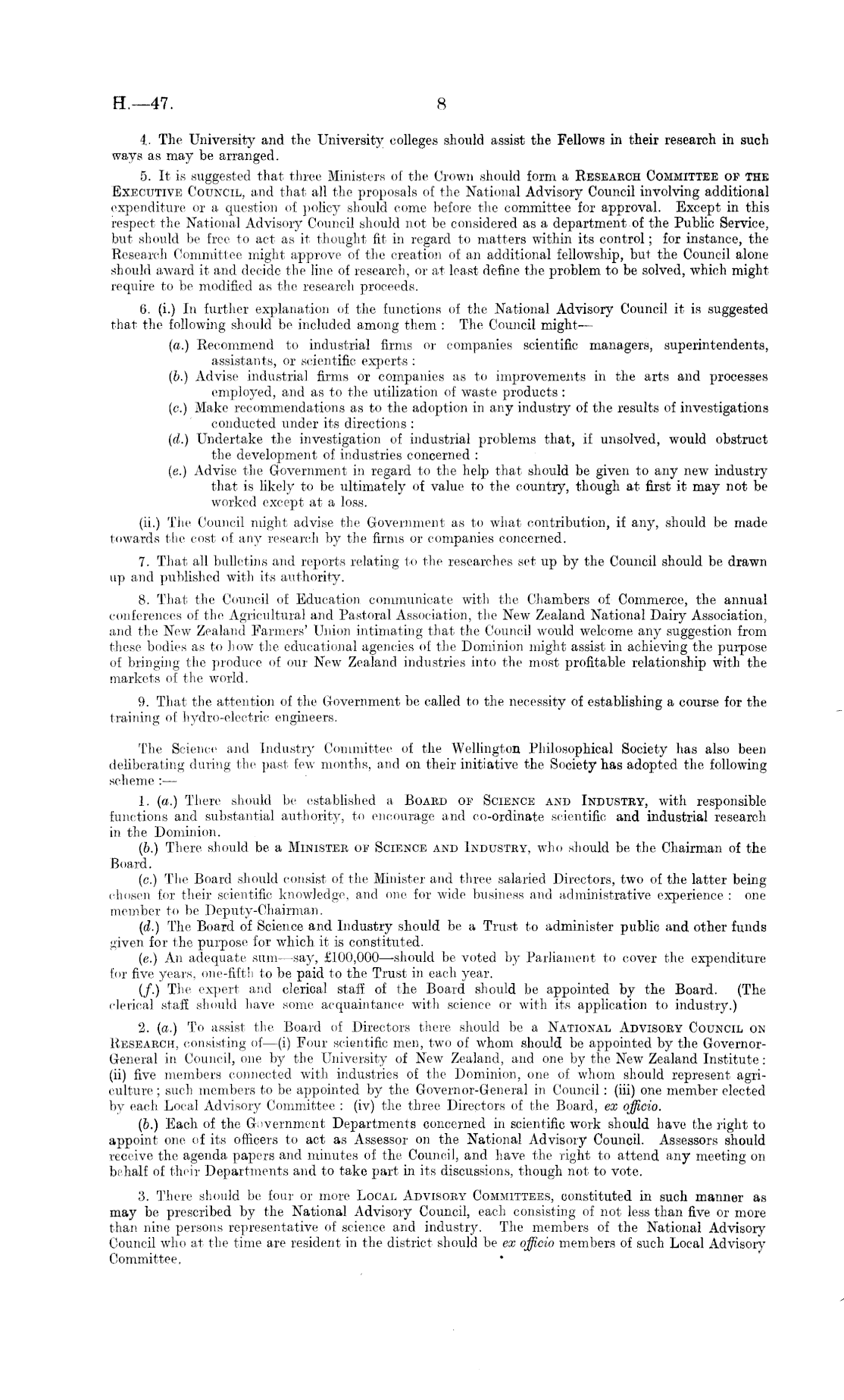 H.—47. 8

4. The University and the University colleges should assist the Fellows in their research in such ways as may be arranged.

5. It is suggested that three Ministers of the Crown should form a RESEARCH COMMITTEE OF THE EXECUTIVE COUNCIL, and that all the proposals of the National Advisory Council involving additional expenditure or a question of policy should come before the committee for approval. Except in this respect the National Advisory Council should not be considered as a department of the Public Service, but should be free to act as it thought fit in regard to matters within its control; for instance, the Research Committee might approve of the creation of an additional fellowship, but the Council alone should award it and decide the line of research, or at least define the problem to be solved, which might require to be modified as the research proceeds.

6. (i.) In further explanation of the functions of the National Advisory Council it is suggested that the following should be included among them: The Council might—

(a.) Recommend to industrial firms or companies scientific managers, superintendents, assistants, or scientific experts:

(b.) Advise industrial firms or companies as to improvements in the arts and processes employed, and as to the utilization of waste products:

(c.) Make recommendations as to the adoption in any industry of the results of investigations conducted under its directions:

(d.) Undertake the investigation of industrial problems that, if unsolved, would obstruct the development of industries concerned:

(e.) Advise the Government in regard to the help that should be given to any new industry that is likely to be ultimately of value to the country, though at first it may not be worked except at a loss.

(ii.) The Council might advise the Government as to what contribution, if any, should be made towards the cost of any research by the firms or companies concerned.

7. That all bulletins and reports relating to the researches set up by the Council should be drawn up and published with its authority.

8. That the Council of Education communicate with the Chambers of Commerce, the annual conferences of the Agricultural and Pastoral Association, the New Zealand National Dairy Association, and the New Zealand Farmers' Union intimating that the Council would welcome any suggestion from these bodies as to how the educational agencies of the Dominion might assist in achieving the purpose of bringing the produce of our New Zealand industries into the most profitable relationship with the markets of the world.

9. That the attention of the Government be called to the necessity of establishing a course for the training of hydro-electric engineers.

The Science and Industry Committee of the Wellington Philosophical Society has also been deliberating during the past few months, and on their initiative the Society has adopted the following scheme:—

1. (a.) There should be established a BOARD OF SCIENCE AND INDUSTRY, with responsible functions and substantial authority, to encourage and co-ordinate scientific and industrial research in the Dominion.

(b.) There should be a MINISTER OF SCIENCE AND INDUSTRY, who should be the Chairman of the Board.

(c.) The Board should consist of the Minister and three salaried Directors, two of the latter being chosen for their scientific knowledge, and one for wide business and administrative experience: one member to be Deputy-Chairman.

(d.) The Board of Science and Industry should be a Trust to administer public and other funds given for the purpose for which it is constituted.

(e.) An adequate sum—say, £100,000—should be voted by Parliament to cover the expenditure for five years, one-fifth to be paid to the Trust in each year.

(f.) The expert and clerical staff of the Board should be appointed by the Board. (The clerical staff should have some acquaintance with science or with its application to industry.)

2. (a.) To assist the Board of Directors there should be a NATIONAL ADVISORY COUNCIL ON RESEARCH, consisting of—(i) Four scientific men, two of whom should be appointed by the Governor-General in Council, one by the University of New Zealand, and one by the New Zealand Institute: (ii) five members connected with industries of the Dominion, one of whom should represent agriculture; such members to be appointed by the Governor-General in Council: (iii) one member elected by each Local Advisory Committee: (iv) the three Directors of the Board, ex officio.

(b.) Each of the Government Departments concerned in scientific work should have the right to appoint one of its officers to act as Assessor on the National Advisory Council. Assessors should receive the agenda papers and minutes of the Council, and have the right to attend any meeting on behalf of their Departments and to take part in its discussions, though not to vote.

3. There should be four or more LOCAL ADVISORY COMMITTEES, constituted in such manner as may be prescribed by the National Advisory Council, each consisting of not less than five or more than nine persons representative of science and industry. The members of the National Advisory Council who at the time are resident in the district should be ex officio members of such Local Advisory Committee.